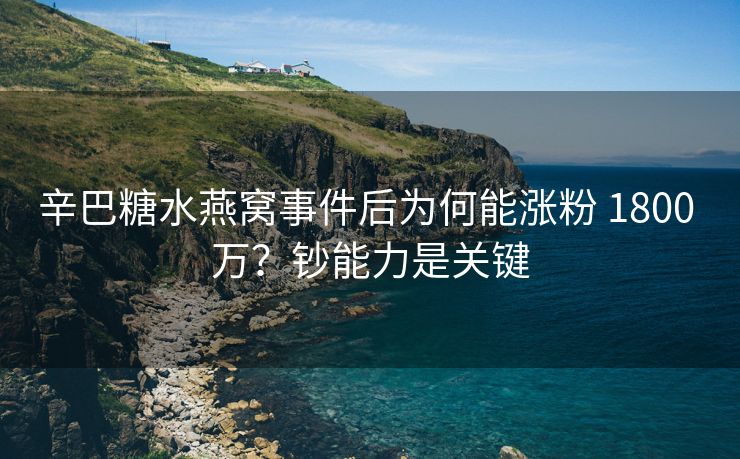 辛巴糖水燕窝事件后为何能涨粉 1800 万？钞能力是关键